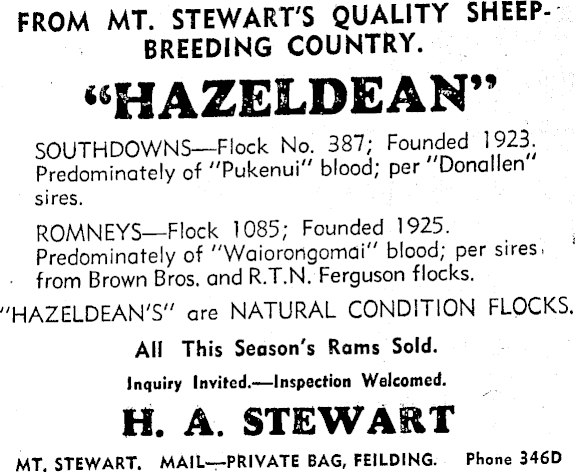 FROM MT. STEWART'S QUALITY SHEEP-BREEDING COUNTRY.

"HAZELDEAN"

SOUTHDOWNS—Flock No. 387; Founded 1923. Predominately of "Pukenui" blood; per "Donallen" sires.

ROMNEYS—Flock 1085; Founded 1925. Predominately of "Waiorongomai" blood; per sires from Brown Bros. and R.T.N. Ferguson flocks.

"HAZELDEAN'S" are NATURAL CONDITION FLOCKS.

All This Season's Rams Sold.

Inquiry Invited.—Inspection Welcomed.

H. A. STEWART

MT. STEWART. MAIL—PRIVATE BAG, FEILDING. Phone 346D